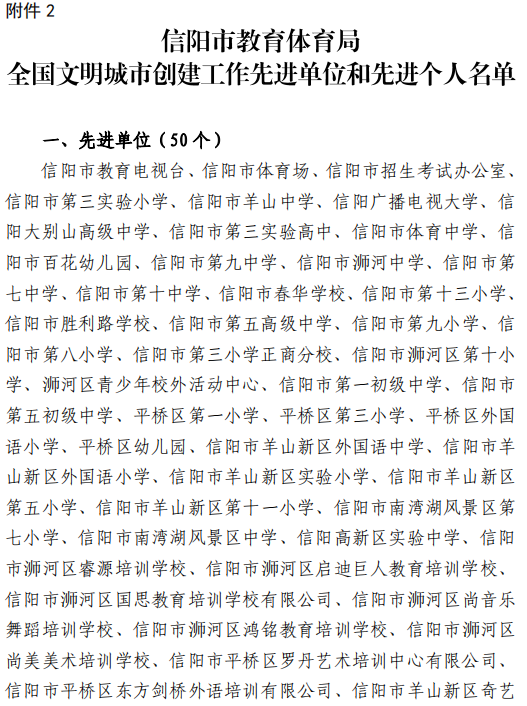 附件 2

信阳市教育体育局
全国文明城市创建工作先进单位和先进个人名单

一、先进单位（50 个）

信阳市教育电视台、信阳市体育场、信阳市招生考试办公室、信阳市第三实验小学、信阳市羊山中学、信阳广播电视大学、信阳大别山高级中学、信阳市第三实验高中、信阳市体育中学、信阳市百花幼儿园、信阳市第九中学、信阳市浉河中学、信阳市第七中学、信阳市第十中学、信阳市春华学校、信阳市第十三小学、信阳市胜利路学校、信阳市第五高级中学、信阳市第九小学、信阳市第八小学、信阳市第三小学正商分校、信阳市浉河区第十小学、浉河区青少年校外活动中心、信阳市第一初级中学、信阳市第五初级中学、平桥区第一小学、平桥区第三小学、平桥区外国语小学、平桥区幼儿园、信阳市羊山新区外国语中学、信阳市羊山新区外国语小学、信阳市羊山新区实验小学、信阳市羊山新区第五小学、信阳市羊山新区第十一小学、信阳市南湾湖风景区第七小学、信阳市南湾湖风景区中学、信阳高新区实验中学、信阳市浉河区睿源培训学校、信阳市浉河区启迪巨人教育培训学校、信阳市浉河区国思教育培训学校有限公司、信阳市浉河区尚音乐舞蹈培训学校、信阳市浉河区鸿铭教育培训学校、信阳市浉河区尚美美术培训学校、信阳市平桥区罗丹艺术培训中心有限公司、信阳市平桥区东方剑桥外语培训有限公司、信阳市羊山新区奇艺